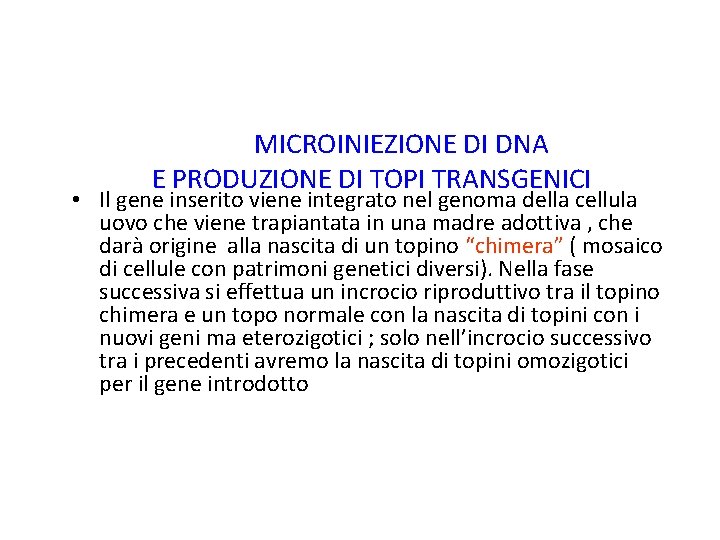 MICROINIEZIONE DI DNA
E PRODUZIONE DI TOPI TRANSGENICI

• Il gene inserito viene integrato nel genoma della cellula uovo che viene trapiantata in una madre adottiva , che darà origine alla nascita di un topino “chimera” ( mosaico di cellule con patrimoni genetici diversi). Nella fase successiva si effettua un incrocio riproduttivo tra il topino chimera e un topo normale con la nascita di topini con i nuovi geni ma eterozigotici ; solo nell’incrocio successivo tra i precedenti avremo la nascita di topini omozigotici per il gene introdotto